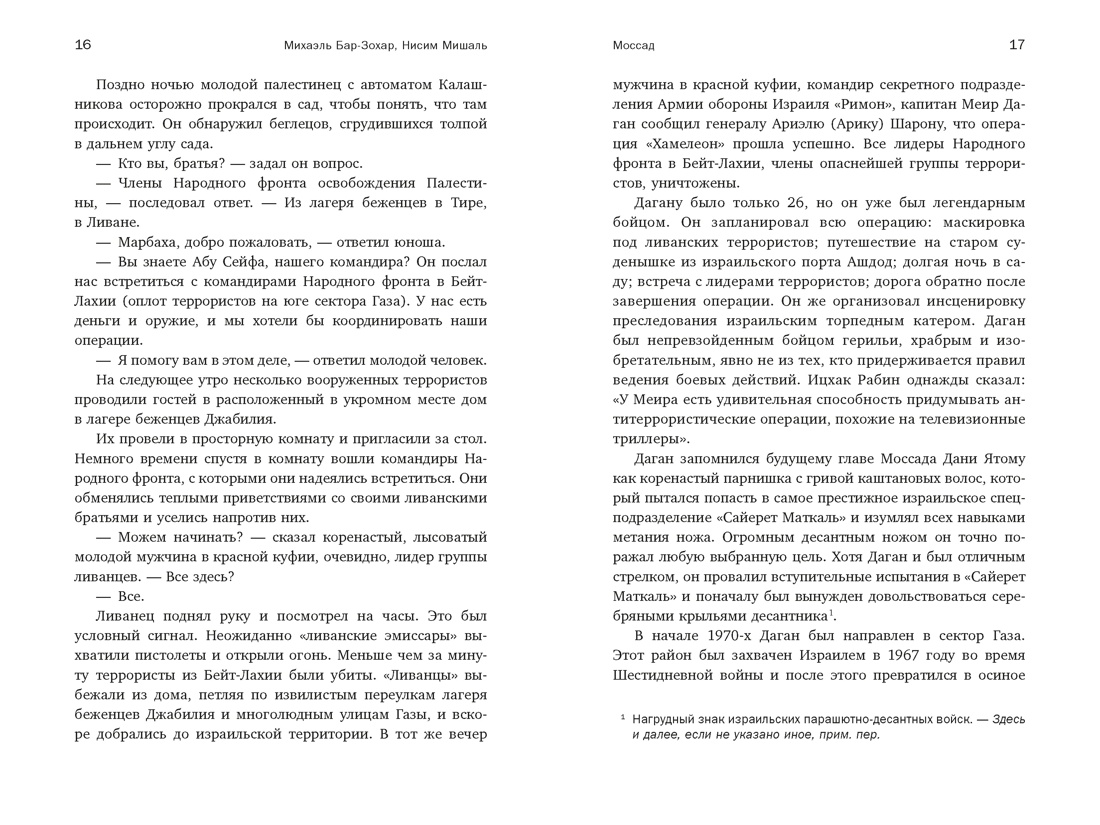 16 Михаэль Бар-Зохар, Нисим Мишаль

Поздно ночью молодой палестинец с автоматом Калашникова осторожно прокрался в сад, чтобы понять, что там происходит. Он обнаружил беглецов, сгрудившихся толпой в дальнем углу сада.

— Кто вы, братья? — задал он вопрос.

— Члены Народного фронта освобождения Палестины, — последовал ответ. — Из лагеря беженцев в Тире, в Ливане.

— Марбаха, добро пожаловать, — ответил юноша.

— Вы знаете Абу Сейфа, нашего командира? Он послал нас встретиться с командирами Народного фронта в Бейт-Лахии (оплот террористов на юге сектора Газа). У нас есть деньги и оружие, и мы хотели бы координировать наши операции.

— Я помогу вам в этом деле, — ответил молодой человек.

На следующее утро несколько вооруженных террористов проводили гостей в расположенный в укромном месте дом в лагере беженцев Джабилия.

Их провели в просторную комнату и пригласили за стол. Немного времени спустя в комнату вошли командиры Народного фронта, с которыми они надеялись встретиться. Они обменялись теплыми приветствиями со своими ливанскими братьями и уселись напротив них.

— Можем начинать? — сказал коренастый, лысоватый молодой мужчина в красной куфии, очевидно, лидер группы ливанцев. — Все здесь?

— Все.

Ливанец поднял руку и посмотрел на часы. Это был условный сигнал. Неожиданно «ливанские эмиссары» выхватили пистолеты и открыли огонь. Меньше чем за минуту террористы из Бейт-Лахии были убиты. «Ливанцы» выбежали из дома, петляя по извилистым переулкам лагеря беженцев Джабилия и многолюдным улицам Газы, и вскоре добрались до израильской территории. В тот же вечер

Моссад 17

мужчина в красной куфии, командир секретного подразделения Армии обороны Израиля «Римон», капитан Меир Даган сообщил генералу Ариэлю (Арику) Шарону, что операция «Хамелеон» прошла успешно. Все лидеры Народного фронта в Бейт-Лахии, члены опаснейшей группы террористов, уничтожены.

Дагану было только 26, но он уже был легендарным бойцом. Он запланировал всю операцию: маскировка под ливанских террористов; путешествие на старом суденышке из израильского порта Ашдод; долгая ночь в саду; встреча с лидерами террористов; дорога обратно после завершения операции. Он же организовал инсценировку преследования израильским торпедным катером. Даган был непревзойденным бойцом герильи, храбрым и изобретательным, явно не из тех, кто придерживается правил ведения боевых действий. Ицхак Рабин однажды сказал: «У Меира есть удивительная способность придумывать антитеррористические операции, похожие на телевизионные триллеры».

Даган запомнился будущему главе Моссада Дани Ятому как коренастый парнишка с гривой каштановых волос, который пытался попасть в самое престижное израильское спецподразделение «Сайерет Маткаль» и изумлял всех навыками метания ножа. Огромным десантным ножом он точно поражал любую выбранную цель. Хотя Даган и был отличным стрелком, он провалил вступительные испытания в «Сайерет Маткаль» и поначалу был вынужден довольствоваться серебряными крыльями десантника$^1$.

В начале 1970-х Даган был направлен в сектор Газа. Этот район был захвачен Израилем в 1967 году во время Шестидневной войны и после этого превратился в осиное

$^1$ Нагрудный знак израильских парашютно-десантных войск. — Здесь и далее, если не указано иное, прим. пер.